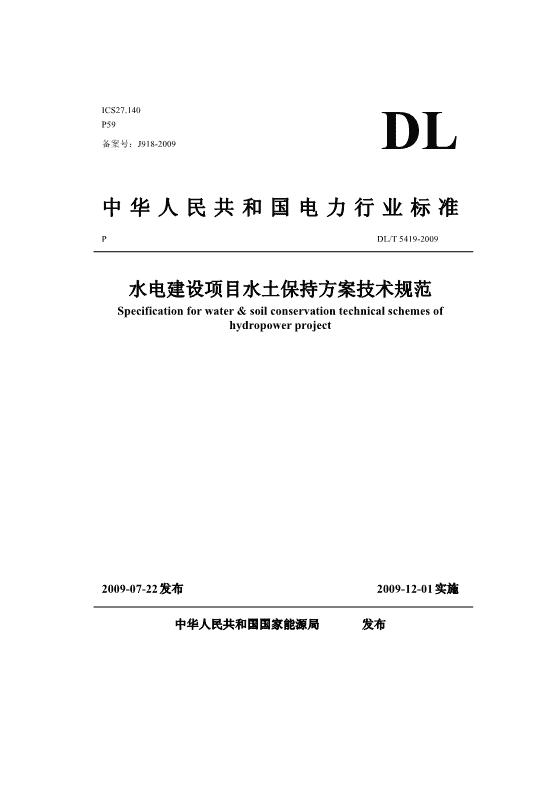 ICS27.140
P59
备案号：J918-2009

DL

中华人民共和国电力行业标准

P

DL/T 5419-2009

水电建设项目水土保持方案技术规范
Specification for water & soil conservation technical schemes of hydropower project

2009-07-22发布

2009-12-01实施

中华人民共和国国家能源局　　发布